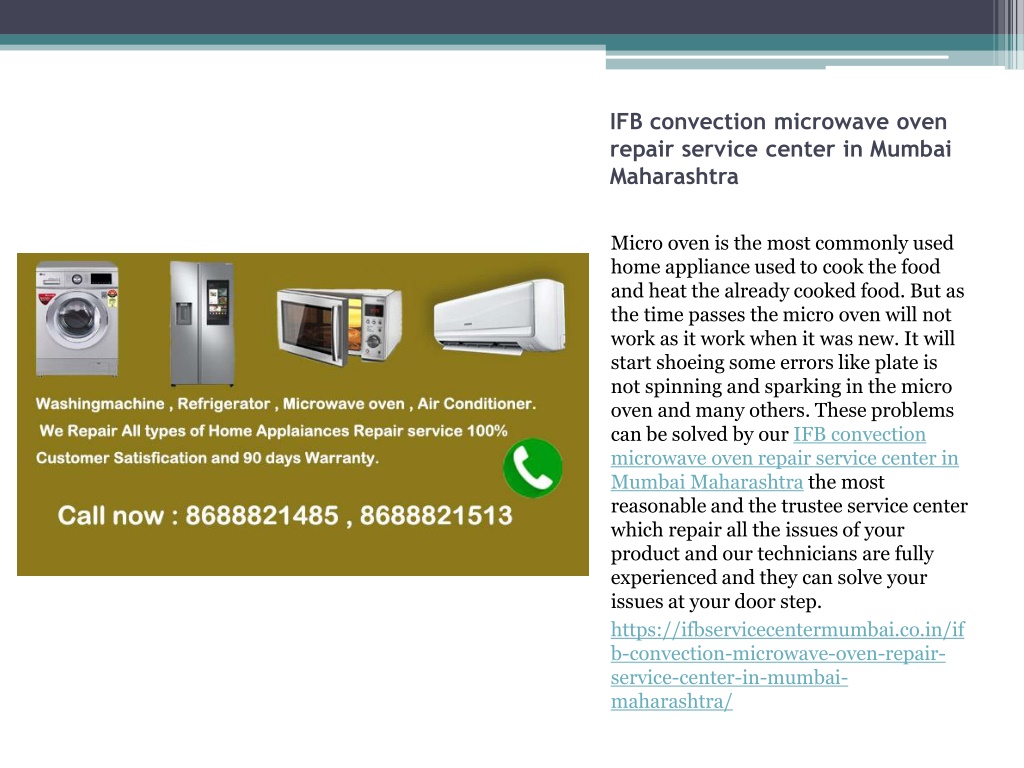 IFB convection microwave oven repair service center in Mumbai Maharashtra

Washingmachine , Refrigerator , Microwave oven , Air Conditioner.
We Repair All types of Home Applaiances Repair service 100% Customer Satisfication and 90 days Warranty.

Call now : 8688821485 , 8688821513

Micro oven is the most commonly used home appliance used to cook the food and heat the already cooked food. But as the time passes the micro oven will not work as it work when it was new. It will start shoeing some errors like plate is not spinning and sparking in the micro oven and many others. These problems can be solved by our IFB convection microwave oven repair service center in Mumbai Maharashtra the most reasonable and the trustee service center which repair all the issues of your product and our technicians are fully experienced and they can solve your issues at your door step.

https://ifbservicecentermumbai.co.in/ifb-convection-microwave-oven-repair-service-center-in-mumbai-maharashtra/